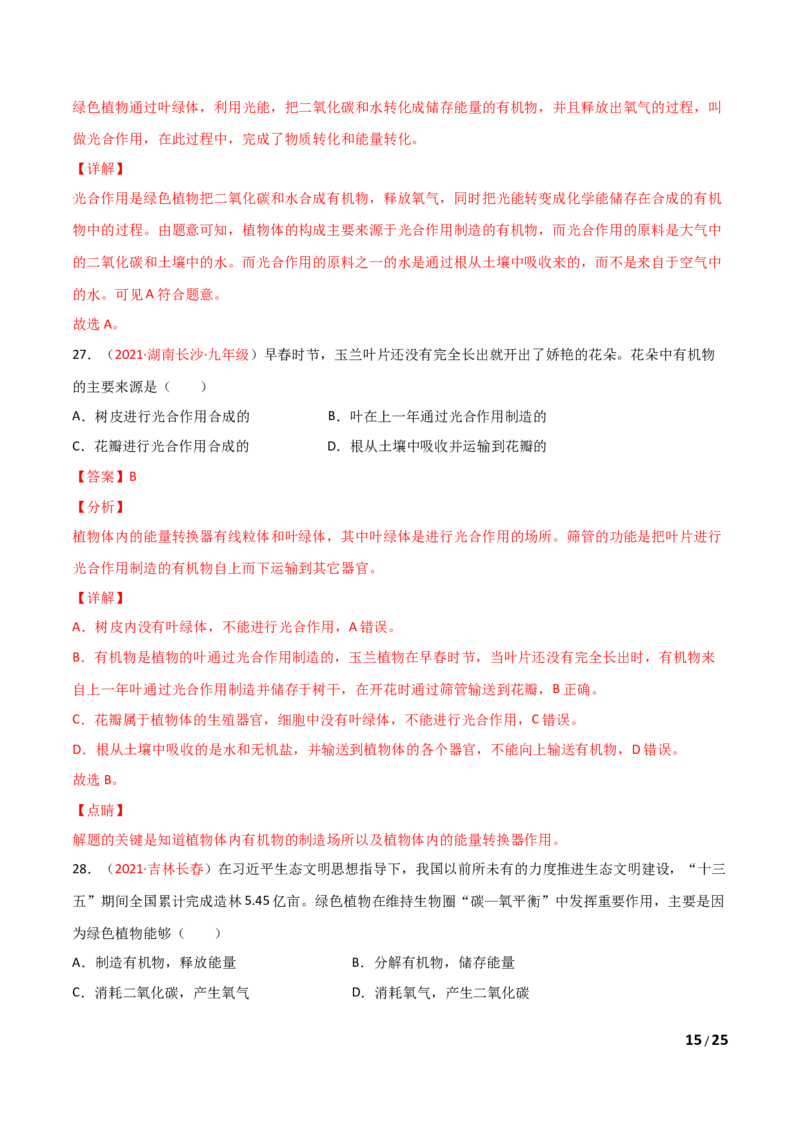 绿色植物通过叶绿体，利用光能，把二氧化碳和水转化成储存能量的有机物，并且释放出氧气的过程，叫做光合作用，在此过程中，完成了物质转化和能量转化。

【详解】

光合作用是绿色植物把二氧化碳和水合成有机物，释放氧气，同时把光能转变成化学能储存在合成的有机物中的过程。由题意可知，植物体的构成主要来源于光合作用制造的有机物，而光合作用的原料是大气中的二氧化碳和土壤中的水。而光合作用的原料之一的水是通过根从土壤中吸收来的，而不是来自于空气中的水。可见A符合题意。

故选A。

27.（2021·湖南长沙·九年级）早春时节，玉兰叶片还没有完全长出就开出了娇艳的花朵。花朵中有机物的主要来源是（　　）

A．树皮进行光合作用合成的　B．叶在上一年通过光合作用制造的

C．花瓣进行光合作用合成的　D．根从土壤中吸收并运输到花瓣的

【答案】B

【分析】

植物体内的能量转换器有线粒体和叶绿体，其中叶绿体是进行光合作用的场所。筛管的功能是把叶片进行光合作用制造的有机物自上而下运输到其它器官。

【详解】

A．树皮内没有叶绿体，不能进行光合作用，A错误。

B．有机物是植物的叶通过光合作用制造的，玉兰植物在早春时节，当叶片还没有完全长出时，有机物来自上一年叶通过光合作用制造并储存于树干，在开花时通过筛管输送到花瓣，B正确。

C．花瓣属于植物体的生殖器官，细胞中没有叶绿体，不能进行光合作用，C错误。

D．根从土壤中吸收的是水和无机盐，并输送到植物体的各个器官，不能向上输送有机物，D错误。

故选B。

【点睛】

解题的关键是知道植物体内有机物的制造场所以及植物体内的能量转换器作用。

28.（2021·吉林长春）在习近平生态文明思想指导下，我国以前所未有的力度推进生态文明建设，“十三五”期间全国累计完成造林5.45亿亩。绿色植物在维持生物圈“碳—氧平衡”中发挥重要作用，主要是因为绿色植物能够（　　）

A．制造有机物，释放能量　B．分解有机物，储存能量

C．消耗二氧化碳，产生氧气　D．消耗氧气，产生二氧化碳

15/25